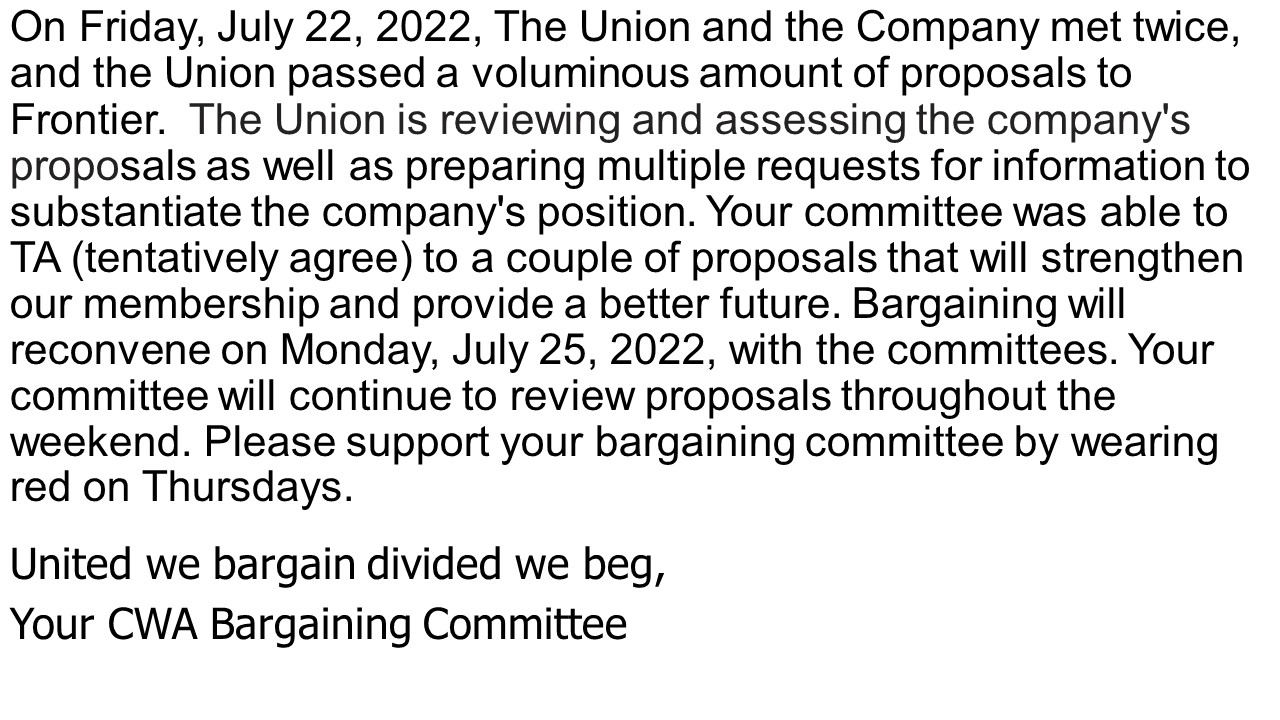 On Friday, July 22, 2022, The Union and the Company met twice, and the Union passed a voluminous amount of proposals to Frontier. The Union is reviewing and assessing the company's proposals as well as preparing multiple requests for information to substantiate the company's position. Your committee was able to TA (tentatively agree) to a couple of proposals that will strengthen our membership and provide a better future. Bargaining will reconvene on Monday, July 25, 2022, with the committees. Your committee will continue to review proposals throughout the weekend. Please support your bargaining committee by wearing red on Thursdays.

United we bargain divided we beg,

Your CWA Bargaining Committee